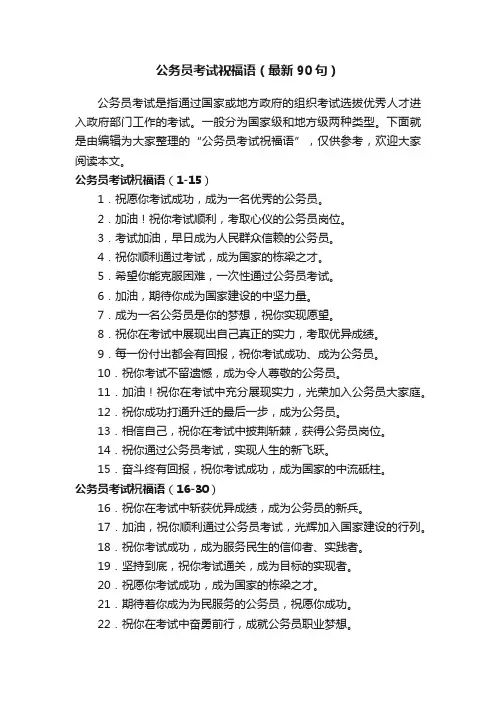 公务员考试祝福语（最新90句）

公务员考试是指通过国家或地方政府的组织考试选拔优秀人才进入政府部门工作的考试。一般分为国家级和地方级两种类型。下面就是由编辑为大家整理的“公务员考试祝福语”，仅供参考，欢迎大家阅读本文。

公务员考试祝福语（1-15）

1．祝愿你考试成功，成为一名优秀的公务员。

2．加油！祝你考试顺利，考取心仪的公务员岗位。

3．考试加油，早日成为人民群众信赖的公务员。

4．祝你顺利通过考试，成为国家的栋梁之才。

5．希望你能克服困难，一次性通过公务员考试。

6．加油，期待你成为国家建设的中坚力量。

7．成为一名公务员是你的梦想，祝你实现愿望。

8．祝你在考试中展现出自己真正的实力，考取优异成绩。

9．每一份付出都会有回报，祝你考试成功、成为公务员。

10．祝你考试不留遗憾，成为令人尊敬的公务员。

11．加油！祝你在考试中充分展现实力，光荣加入公务员大家庭。

12．祝你成功打通升迁的最后一步，成为公务员。

13．相信自己，祝你在考试中披荆斩棘，获得公务员岗位。

14．祝你通过公务员考试，实现人生的新飞跃。

15．奋斗终有回报，祝你考试成功，成为国家的中流砥柱。

公务员考试祝福语（16-30）

16．祝你在考试中斩获优异成绩，成为公务员的新兵。

17．加油，祝你顺利通过公务员考试，光辉加入国家建设的行列。

18．祝你考试成功，成为服务民生的信仰者、实践者。

19．坚持到底，祝你考试通关，成为目标的实现者。

20．祝愿你考试成功，成为国家的栋梁之才。

21．期待着你成为为民服务的公务员，祝愿你成功。

22．祝你在考试中奋勇前行，成就公务员职业梦想。